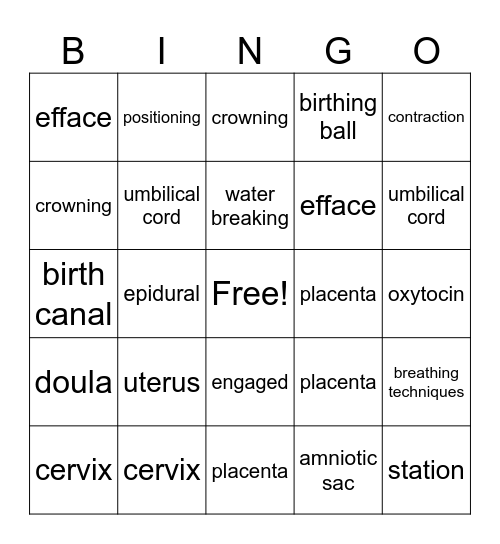 | B | I | N | G | O |
|---|---|---|---|---|
| efface | positioning | crowning | birthing ball | contraction |
| crowning | umbilical cord | water breaking | efface | umbilical cord |
| birth canal | epidural | Free! | placenta | oxytocin |
| doula | uterus | engaged | placenta | breathing techniques |
| cervix | cervix | placenta | amniotic sac | station |